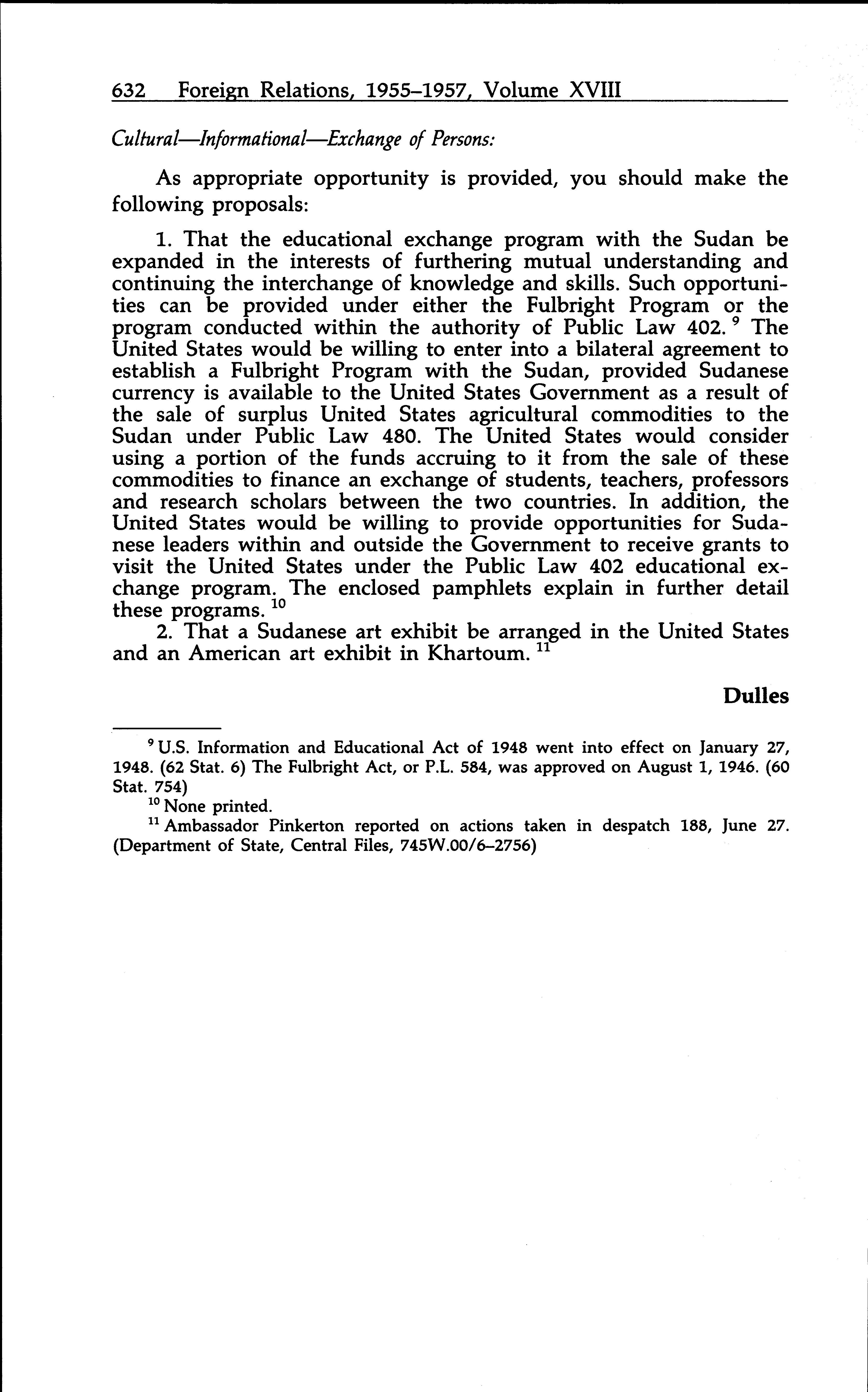 632 Foreign Relations, 1955–1957, Volume XVIII

Cultural—Informational—Exchange of Persons:

As appropriate opportunity is provided, you should make the following proposals:

1. That the educational exchange program with the Sudan be expanded in the interests of furthering mutual understanding and continuing the interchange of knowledge and skills. Such opportunities can be provided under either the Fulbright Program or the program conducted within the authority of Public Law 402. $^{9}$ The United States would be willing to enter into a bilateral agreement to establish a Fulbright Program with the Sudan, provided Sudanese currency is available to the United States Government as a result of the sale of surplus United States agricultural commodities to the Sudan under Public Law 480. The United States would consider using a portion of the funds accruing to it from the sale of these commodities to finance an exchange of students, teachers, professors and research scholars between the two countries. In addition, the United States would be willing to provide opportunities for Sudanese leaders within and outside the Government to receive grants to visit the United States under the Public Law 402 educational exchange program. The enclosed pamphlets explain in further detail these programs. $^{10}$

2. That a Sudanese art exhibit be arranged in the United States and an American art exhibit in Khartoum. $^{11}$

Dulles

$^{9}$ U.S. Information and Educational Act of 1948 went into effect on January 27, 1948. (62 Stat. 6) The Fulbright Act, or P.L. 584, was approved on August 1, 1946. (60 Stat. 754)

$^{10}$ None printed.

$^{11}$ Ambassador Pinkerton reported on actions taken in despatch 188, June 27. (Department of State, Central Files, 745W.00/6–2756)